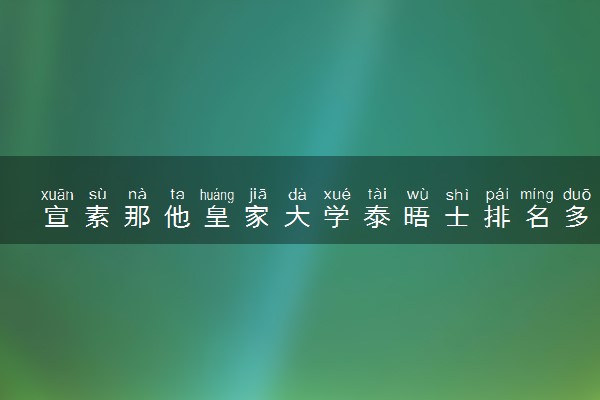 xuān sù nà ta huáng jiā dà xué tài wù shì pái míng duō
宣素那他皇家大学泰晤士排名多